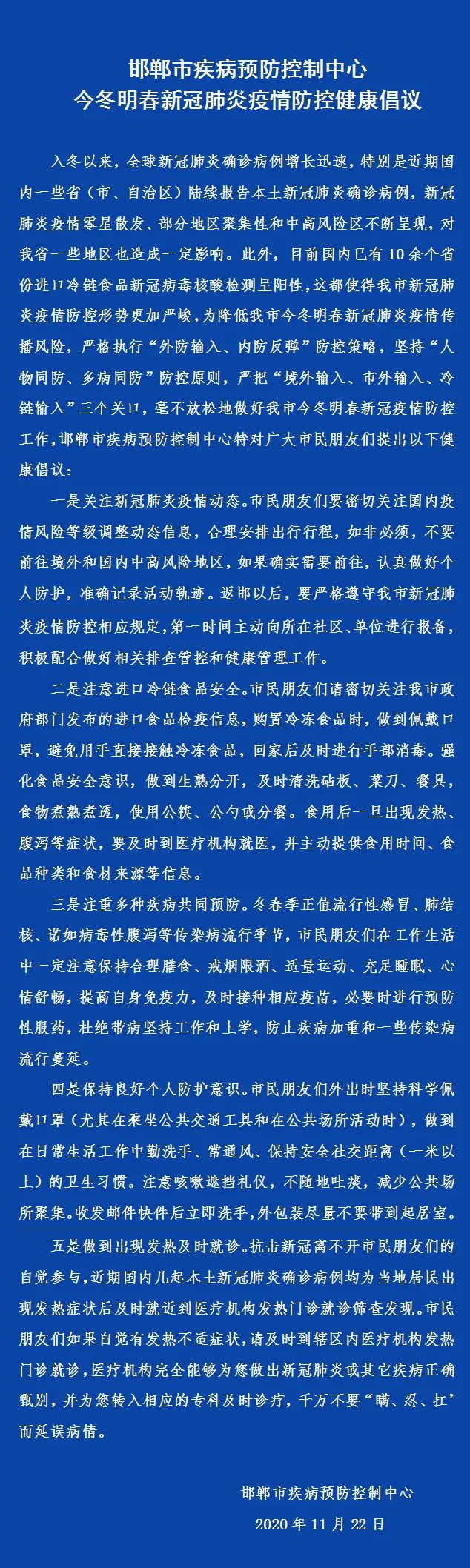 邯郸市疾病预防控制中心
今冬明春新冠肺炎疫情防控健康倡议

入冬以来，全球新冠肺炎确诊病例增长迅速，特别是近期国内一些省（市、自治区）陆续报告本土新冠肺炎确诊病例，新冠肺炎疫情零星散发、部分地区聚集性和中高风险区不断呈现，对我省一些地区也造成一定影响。此外，目前国内已有10余个省份进口冷链食品新冠病毒核酸检测呈阳性，这都使得我市新冠肺炎疫情防控形势更加严峻，为降低我市今冬明春新冠肺炎疫情传播风险，严格执行“外防输入、内防反弹”防控策略，坚持“人物同防、多病同防”防控原则，严把“境外输入、市外输入、冷链输入”三个关口，毫不放松地做好我市今冬明春新冠疫情防控工作，邯郸市疾病预防控制中心特对广大市民朋友们提出以下健康倡议：

一是关注新冠肺炎疫情动态。市民朋友们要密切关注国内疫情风险等级调整动态信息，合理安排出行行程，如非必须，不要前往境外和国内中高风险地区，如果确实需要前往，认真做好个人防护，准确记录活动轨迹。返邯以后，要严格遵守我市新冠肺炎疫情防控相应规定，第一时间主动向所在社区、单位进行报备，积极配合做好相关排查管控和健康管理工作。

二是注意进口冷链食品安全。市民朋友们请密切关注我市政府部门发布的进口食品检疫信息，购置冷冻食品时，做到佩戴口罩，避免用手直接接触冷冻食品，回家后及时进行手部消毒。强化食品安全意识，做到生熟分开，及时清洗砧板、菜刀、餐具，食物煮熟煮透，使用公筷、公勺或分餐。食用后一旦出现发热、腹泻等症状，要及时到医疗机构就医，并主动提供食用时间、食品种类和食材来源等信息。

三是注重多种疾病共同预防。冬春季正值流行性感冒、肺结核、诺如病毒性腹泻等传染病流行季节，市民朋友们在工作生活中一定注意保持合理膳食、戒烟限酒、适量运动、充足睡眠、心情舒畅，提高自身免疫力，及时接种相应疫苗，必要时进行预防性服药，杜绝带病坚持工作和上学，防止疾病加重和一些传染病流行蔓延。

四是保持良好个人防护意识。市民朋友们外出时坚持科学佩戴口罩（尤其在乘坐公共交通工具和在公共场所活动时），做到在日常生活工作中勤洗手、常通风、保持安全社交距离（一米以上）的卫生习惯。注意咳嗽遮挡礼仪，不随地吐痰，减少公共场所聚集。收发邮件快件后立即洗手，外包装尽量不要带到起居室。

五是做到出现发热及时就诊。抗击新冠离不开市民朋友们的自觉参与，近期国内几起本土新冠肺炎确诊病例均为当地居民出现发热症状后及时就近到医疗机构发热门诊就诊筛查发现。市民朋友们如果自觉有发热不适症状，请及时到辖区内医疗机构发热门诊就诊，医疗机构完全能够为您做出新冠肺炎或其它疾病正确甄别，并为您转入相应的专科及时诊疗，千万不要“瞒、忍、扛”而延误病情。

邯郸市疾病预防控制中心
2020年11月22日